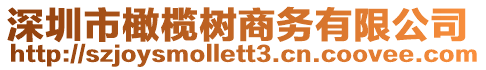 深圳市橄榄树商务有限公司
http://szjoysmollett3.cn.coovee.com